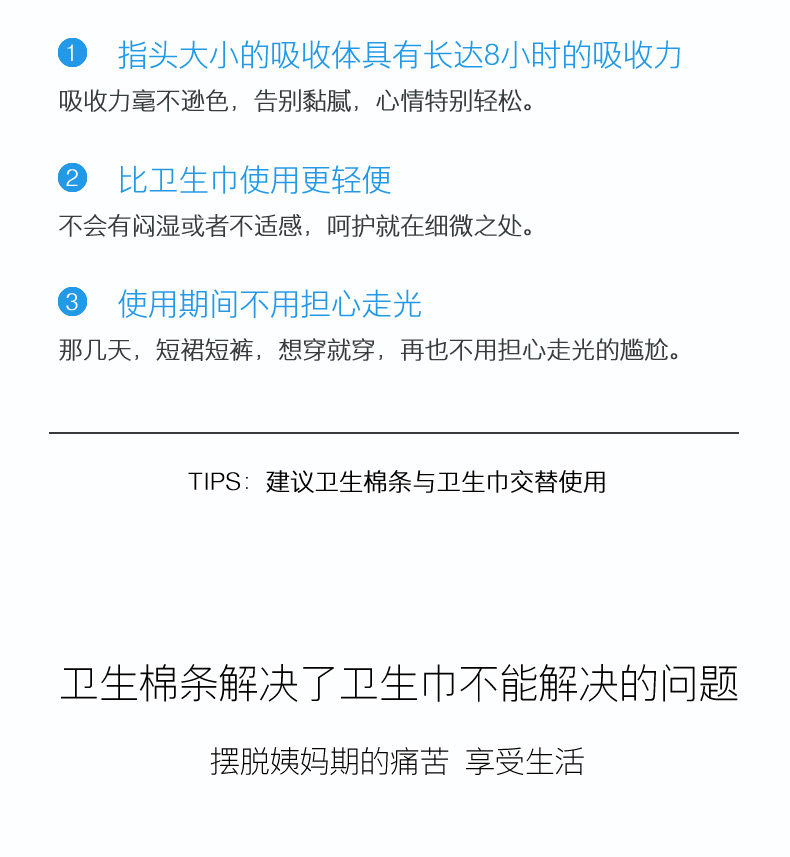 1 指头大小的吸收体具有长达8小时的吸收力

吸收力毫不逊色，告别黏腻，心情特别轻松。

2 比卫生巾使用更轻便

不会有闷湿或者不适感，呵护就在细微之处。

3 使用期间不用担心走光

那几天，短裙短裤，想穿就穿，再也不用担心走光的尴尬。

TIPS：建议卫生棉条与卫生巾交替使用

卫生棉条解决了卫生巾不能解决的问题

摆脱姨妈期的痛苦 享受生活